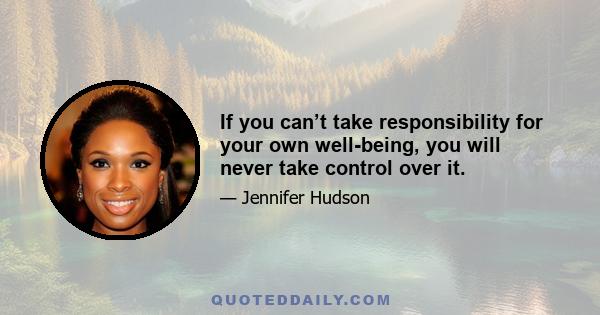 If you can’t take responsibility for your own well-being, you will never take control over it.

— Jennifer Hudson

QUOTEDDAILY.COM